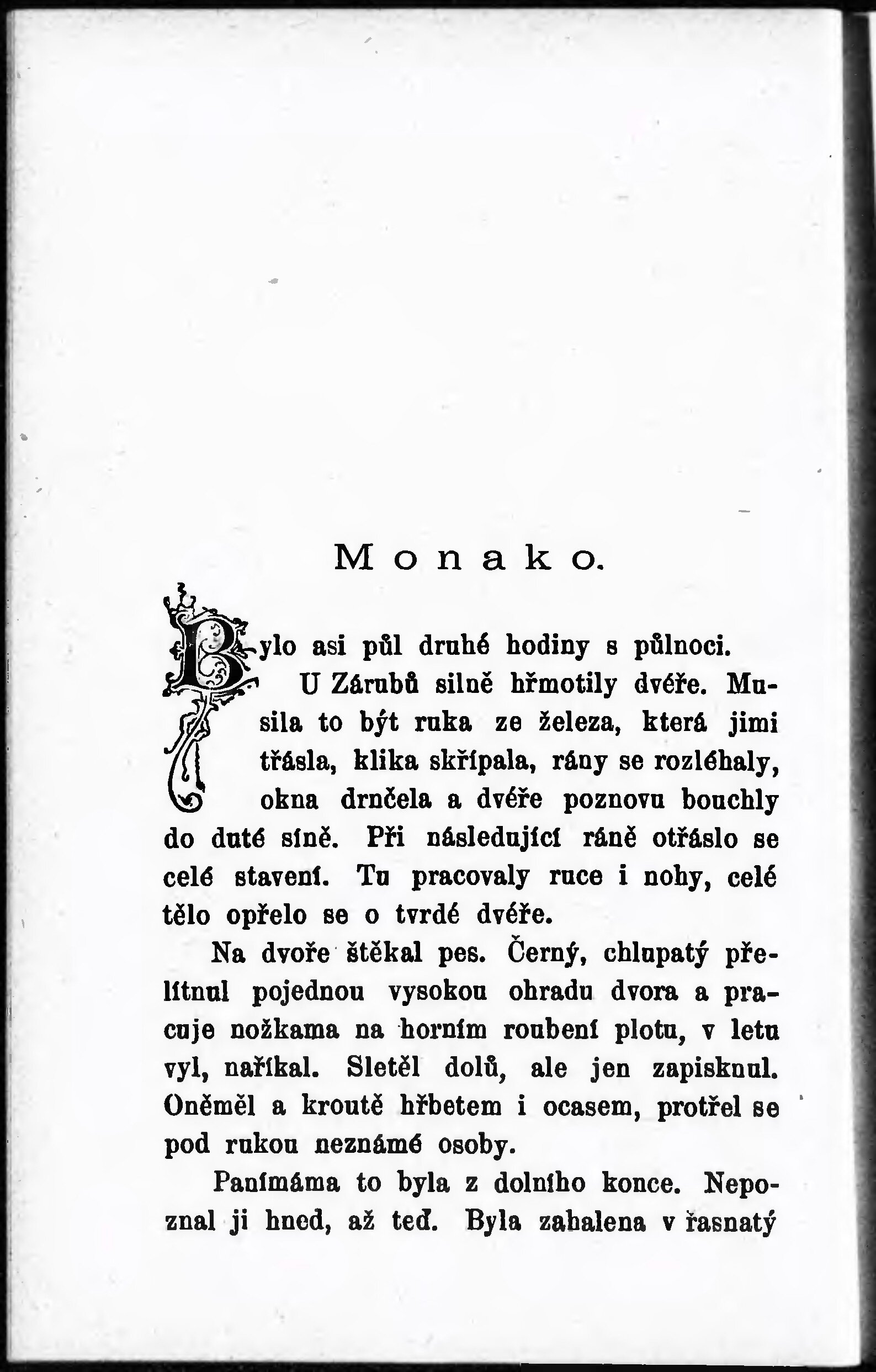 Monako.

Bylo asi půl druhé hodiny s půlnoci. U Zárubů silně hřmotily dvéře. Musila to být ruka ze železa, která jimi třásla, klika skřípala, rány se rozléhaly, okna drnčela a dvéře poznovu bouchly do duté síně. Při následující ráně otřáslo se celé stavení. Tu pracovaly ruce i nohy, celé tělo opřelo se o tvrdé dvéře.

Na dvoře štěkal pes. Černý, chlupatý přelítnul pojednou vysokou ohradu dvora a pracuje nožkama na horním roubení plotu, v letu vyl, naříkal. Sletěl dolů, ale jen zapisknul. Oněměl a kroutě hřbetem i ocasem, protřel se pod rukou neznámé osoby.

Panímáma to byla z dolního konce. Nepoznal ji hned, až teď. Byla zahalena v řasnatý